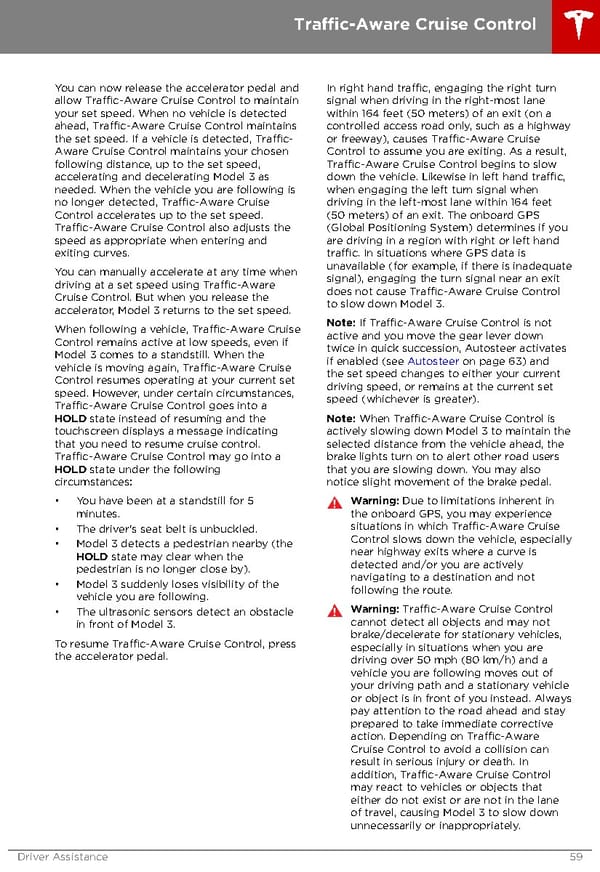 Traffic-Aware Cruise Control

You can now release the accelerator pedal and allow Traffic-Aware Cruise Control to maintain your set speed. When no vehicle is detected ahead, Traffic-Aware Cruise Control maintains the set speed. If a vehicle is detected, Traffic-Aware Cruise Control maintains your chosen following distance, up to the set speed, accelerating and decelerating Model 3 as needed. When the vehicle you are following is no longer detected, Traffic-Aware Cruise Control accelerates up to the set speed. Traffic-Aware Cruise Control also adjusts the speed as appropriate when entering and exiting curves.

You can manually accelerate at any time when driving at a set speed using Traffic-Aware Cruise Control. But when you release the accelerator, Model 3 returns to the set speed.

When following a vehicle, Traffic-Aware Cruise Control remains active at low speeds, even if Model 3 comes to a standstill. When the vehicle is moving again, Traffic-Aware Cruise Control resumes operating at your current set speed. However, under certain circumstances, Traffic-Aware Cruise Control goes into a HOLD state instead of resuming and the touchscreen displays a message indicating that you need to resume cruise control. Traffic-Aware Cruise Control may go into a HOLD state under the following circumstances:

• You have been at a standstill for 5 minutes.
• The driver's seat belt is unbuckled.
• Model 3 detects a pedestrian nearby (the HOLD state may clear when the pedestrian is no longer close by).
• Model 3 suddenly loses visibility of the vehicle you are following.
• The ultrasonic sensors detect an obstacle in front of Model 3.

To resume Traffic-Aware Cruise Control, press the accelerator pedal.

In right hand traffic, engaging the right turn signal when driving in the right-most lane within 164 feet (50 meters) of an exit (on a controlled access road only, such as a highway or freeway), causes Traffic-Aware Cruise Control to assume you are exiting. As a result, Traffic-Aware Cruise Control begins to slow down the vehicle. Likewise in left hand traffic, when engaging the left turn signal when driving in the left-most lane within 164 feet (50 meters) of an exit. The onboard GPS (Global Positioning System) determines if you are driving in a region with right or left hand traffic. In situations where GPS data is unavailable (for example, if there is inadequate signal), engaging the turn signal near an exit does not cause Traffic-Aware Cruise Control to slow down Model 3.

Note: If Traffic-Aware Cruise Control is not active and you move the gear lever down twice in quick succession, Autosteer activates if enabled (see Autosteer on page 63) and the set speed changes to either your current driving speed, or remains at the current set speed (whichever is greater).

Note: When Traffic-Aware Cruise Control is actively slowing down Model 3 to maintain the selected distance from the vehicle ahead, the brake lights turn on to alert other road users that you are slowing down. You may also notice slight movement of the brake pedal.

Warning: Due to limitations inherent in the onboard GPS, you may experience situations in which Traffic-Aware Cruise Control slows down the vehicle, especially near highway exits where a curve is detected and/or you are actively navigating to a destination and not following the route.

Warning: Traffic-Aware Cruise Control cannot detect all objects and may not brake/decelerate for stationary vehicles, especially in situations when you are driving over 50 mph (80 km/h) and a vehicle you are following moves out of your driving path and a stationary vehicle or object is in front of you instead. Always pay attention to the road ahead and stay prepared to take immediate corrective action. Depending on Traffic-Aware Cruise Control to avoid a collision can result in serious injury or death. In addition, Traffic-Aware Cruise Control may react to vehicles or objects that either do not exist or are not in the lane of travel, causing Model 3 to slow down unnecessarily or inappropriately.

Driver Assistance 59